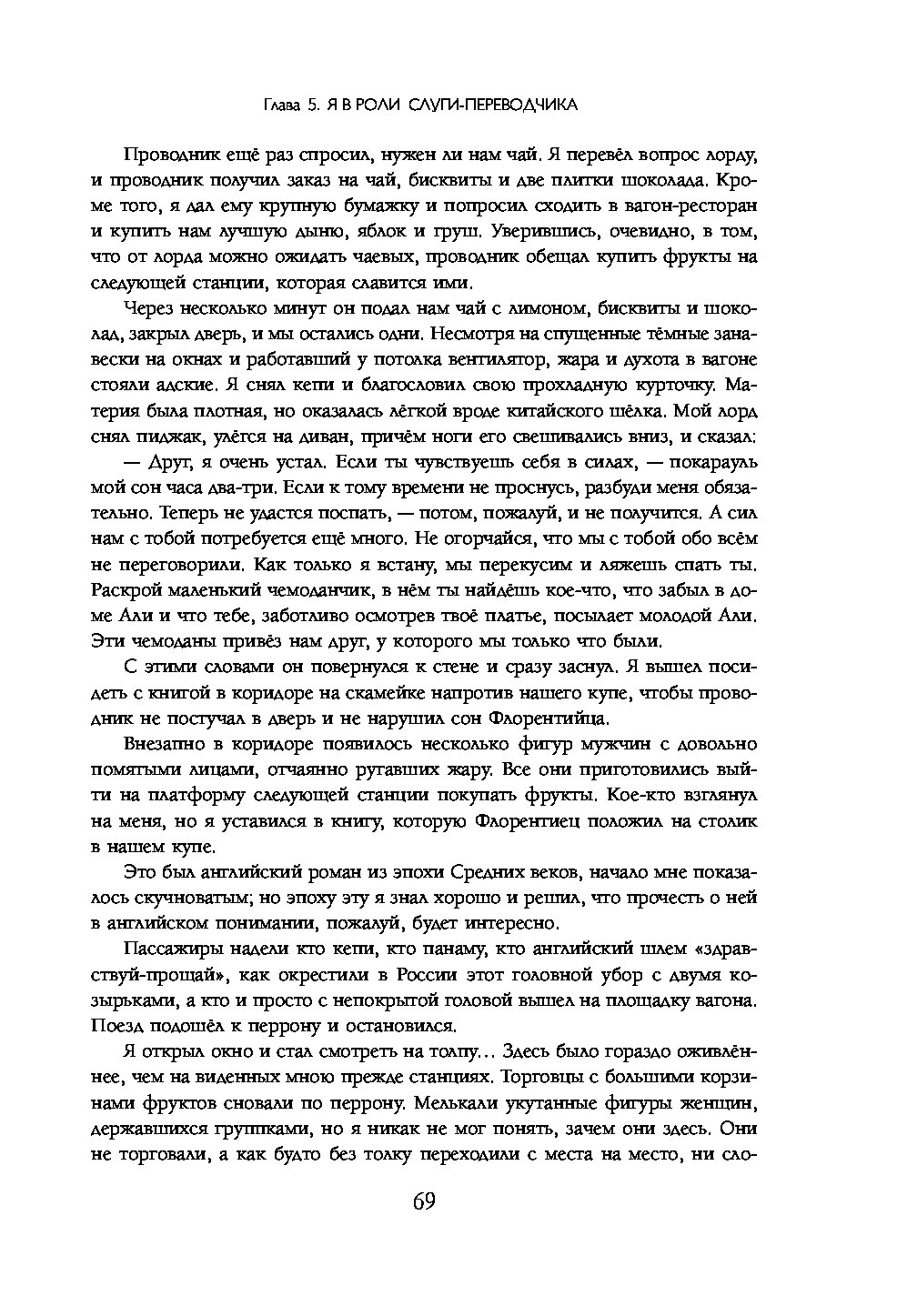 Глава 5. Я В РОЛИ СЛУГИ-ПЕРЕВОДЧИКА

Проводник ещё раз спросил, нужен ли нам чай. Я перевёл вопрос лорду, и проводник получил заказ на чай, бисквиты и две плитки шоколада. Кроме того, я дал ему крупную бумажку и попросил сходить в вагон-ресторан и купить нам лучшую дыню, яблок и груш. Уверившись, очевидно, в том, что от лорда можно ожидать чаевых, проводник обещал купить фрукты на следующей станции, которая славится ими.

Через несколько минут он подал нам чай с лимоном, бисквиты и шоколад, закрыл дверь, и мы остались одни. Несмотря на спущенные тёмные занавески на окнах и работавший у потолка вентилятор, жара и духота в вагоне стояли адские. Я снял кепи и благословил свою прохладную курточку. Материя была плотная, но оказалась лёгкой вроде китайского шёлка. Мой лорд снял пиджак, улёгся на диван, причём ноги его свешивались вниз, и сказал:

— Друг, я очень устал. Если ты чувствуешь себя в силах, — покарауль мой сон часа два-три. Если к тому времени не проснусь, разбуди меня обязательно. Теперь не удастся поспать, — потом, пожалуй, и не получится. А сил нам с тобой потребуется ещё много. Не огорчайся, что мы с тобой обо всём не переговорили. Как только я встану, мы перекусим и ляжешь спать ты. Раскрой маленький чемоданчик, в нём ты найдёшь кое-что, что забыл в доме Али и что тебе, заботливо осмотрев твоё платье, посылает молодой Али. Эти чемоданы привёз нам друг, у которого мы только что были.

С этими словами он повернулся к стене и сразу заснул. Я вышел посидеть с книгой в коридоре на скамейке напротив нашего купе, чтобы проводник не постучал в дверь и не нарушил сон Флорентийца.

Внезапно в коридоре появилось несколько фигур мужчин с довольно помятыми лицами, отчаянно ругавших жару. Все они приготовились выйти на платформу следующей станции покупать фрукты. Кое-кто взглянул на меня, но я уставился в книгу, которую Флорентиец положил на столик в нашем купе.

Это был английский роман из эпохи Средних веков, начало мне показалось скучноватым; но эпоху эту я знал хорошо и решил, что прочесть о ней в английском понимании, пожалуй, будет интересно.

Пассажиры надели кто кепи, кто панаму, кто английский шлем «здравствуй-прощай», как окрестили в России этот головной убор с двумя козырьками, а кто и просто с непокрытой головой вышел на площадку вагона. Поезд подошёл к перрону и остановился.

Я открыл окно и стал смотреть на толпу... Здесь было гораздо оживлённее, чем на виденных мною прежде станциях. Торговцы с большими корзинами фруктов сновали по перрону. Мелькали укутанные фигуры женщин, державшихся группками, но я никак не мог понять, зачем они здесь. Они не торговали, а как будто без толку переходили с места на место, ни сло-

69